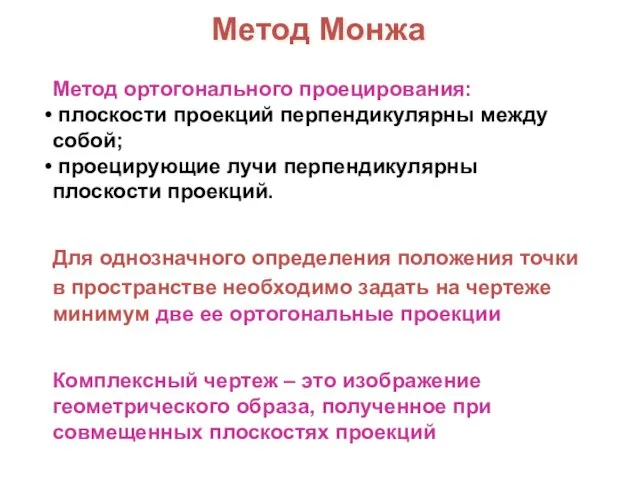 Метод Монжа

Метод ортогонального проецирования:
• плоскости проекций перпендикулярны между собой;
• проецирующие лучи перпендикулярны плоскости проекций.

Для однозначного определения положения точки в пространстве необходимо задать на чертеже минимум две ее ортогональные проекции

Комплексный чертеж – это изображение геометрического образа, полученное при совмещенных плоскостях проекций